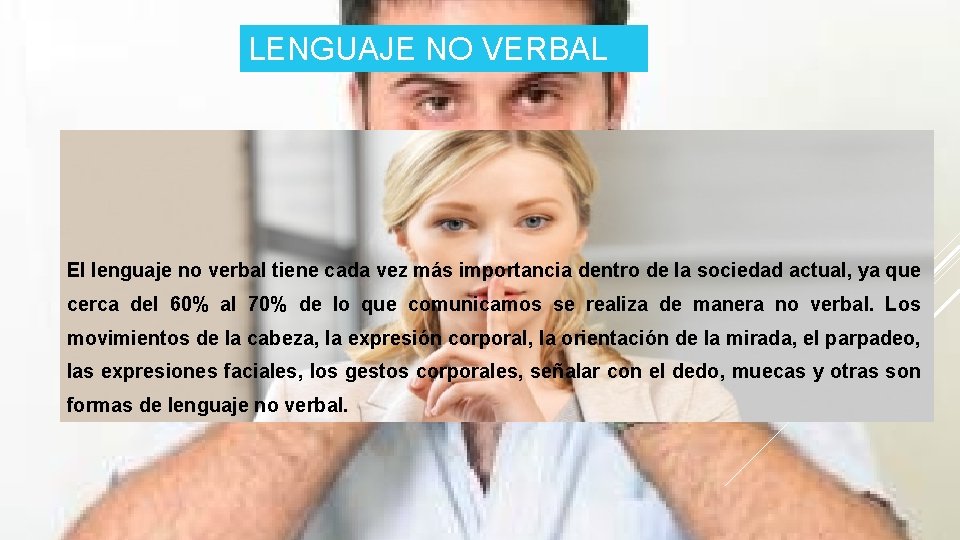 LENGUAJE NO VERBAL

El lenguaje no verbal tiene cada vez más importancia dentro de la sociedad actual, ya que cerca del 60% al 70% de lo que comunicamos se realiza de manera no verbal. Los movimientos de la cabeza, la expresión corporal, la orientación de la mirada, el parpadeo, las expresiones faciales, los gestos corporales, señalar con el dedo, muecas y otras son formas de lenguaje no verbal.